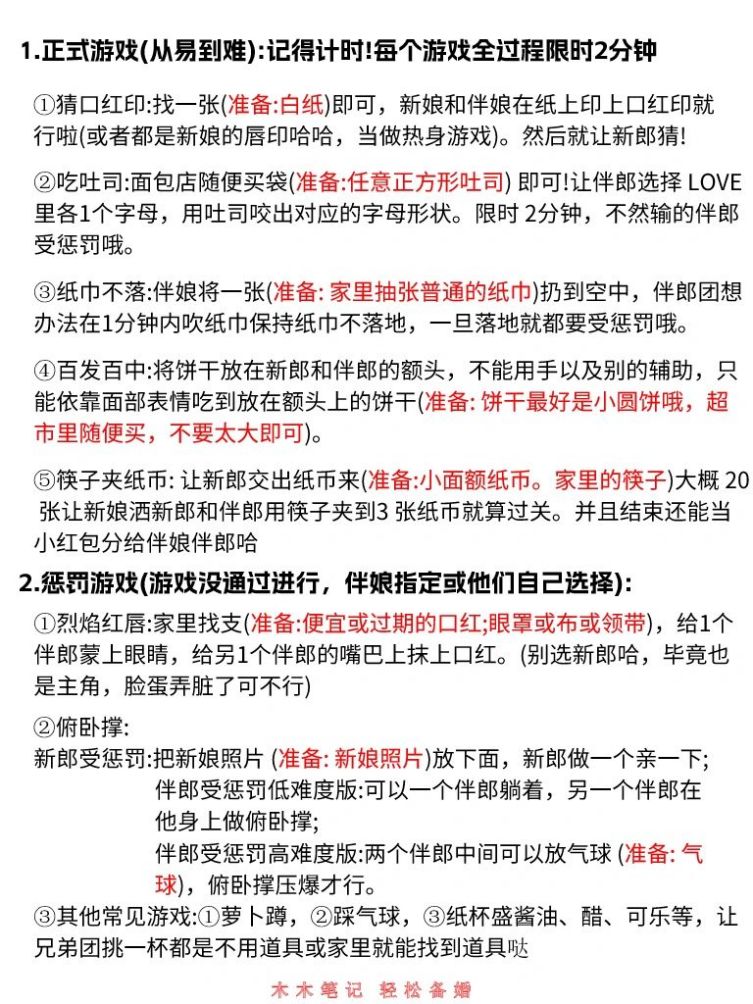 1.正式游戏(从易到难):记得计时!每个游戏全过程限时2分钟

①猜口红印:找一张(准备:白纸)即可，新娘和伴娘在纸上印上口红印就行啦(或者都是新娘的唇印哈哈，当做热身游戏)。然后就让新郎猜!

②吃吐司:面包店随便买袋(准备:任意正方形吐司) 即可!让伴郎选择 LOVE 里各1个字母，用吐司咬出对应的字母形状。限时 2分钟，不然输的伴郎受惩罚哦。

③纸巾不落:伴娘将一张(准备: 家里抽张普通的纸巾)扔到空中，伴郎团想办法在1分钟内吹纸巾保持纸巾不落地，一旦落地就都要受惩罚哦。

④百发百中:将饼干放在新郎和伴郎的额头，不能用手以及别的辅助，只能依靠面部表情吃到放在额头上的饼干(准备: 饼干最好是小圆饼哦，超市里随便买，不要太大即可)。

⑤筷子夹纸币: 让新郎交出纸币来(准备:小面额纸币。家里的筷子)大概 20 张让新娘洒新郎和伴郎用筷子夹到3 张纸币就算过关。并且结束还能当小红包分给伴娘伴郎哈

2.惩罚游戏(游戏没通过进行，伴娘指定或他们自己选择):

①烈焰红唇:家里找支(准备:便宜或过期的口红;眼罩或布或领带)，给1个伴郎蒙上眼睛，给另1个伴郎的嘴巴上抹上口红。(别选新郎哈，毕竟也是主角，脸蛋弄脏了可不行)

②俯卧撑:
新郎受惩罚:把新娘照片 (准备: 新娘照片)放下面，新郎做一个亲一下;
伴郎受惩罚低难度版:可以一个伴郎躺着，另一个伴郎在他身上做俯卧撑;
伴郎受惩罚高难度版:两个伴郎中间可以放气球 (准备: 气球)，俯卧撑压爆才行。

③其他常见游戏:①萝卜蹲，②踩气球，③纸杯盛酱油、醋、可乐等，让兄弟团挑一杯都是不用道具或家里就能找到道具哒

木木笔记 轻松备婚